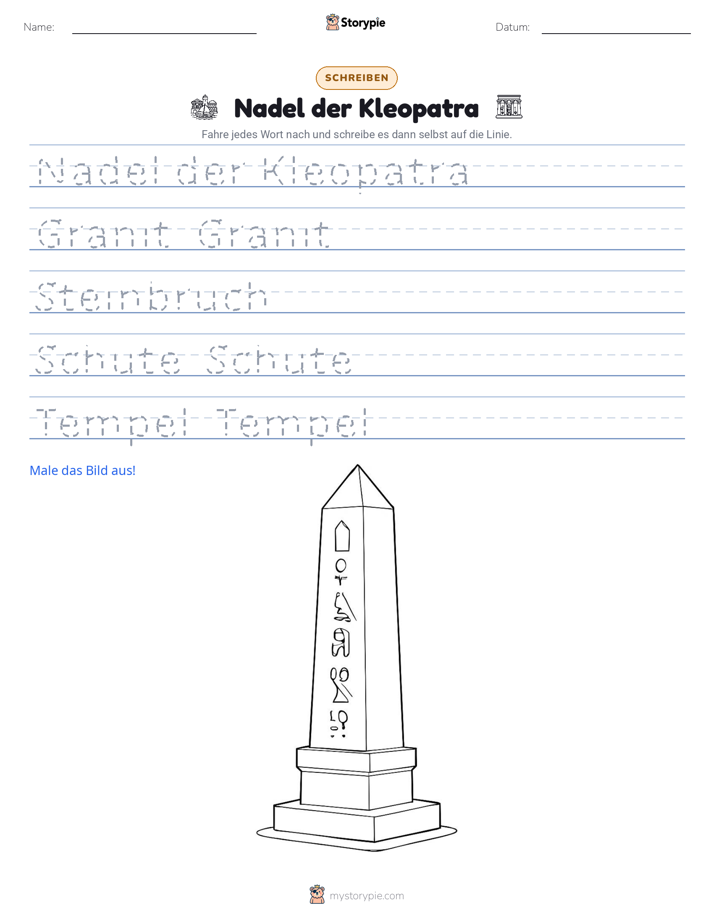 Name: ____ Storypie Datum: ____

SCHREIBEN

Nadel der Kleopatra

Fahre jedes Wort nach und schreibe es dann selbst auf die Linie.

Nadel der Kleopatra

Granit Granit

Steinbruch

Schute Schute

Tempel Tempel

Male das Bild aus!

mystorypie.com